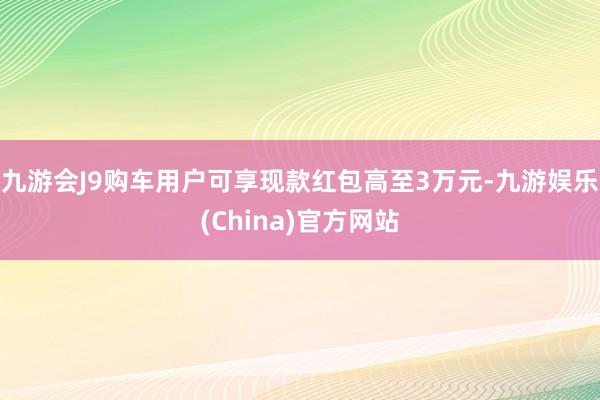 九游会J9购车用户可享现款红包高至3万元-九游娱乐(China)官方网站